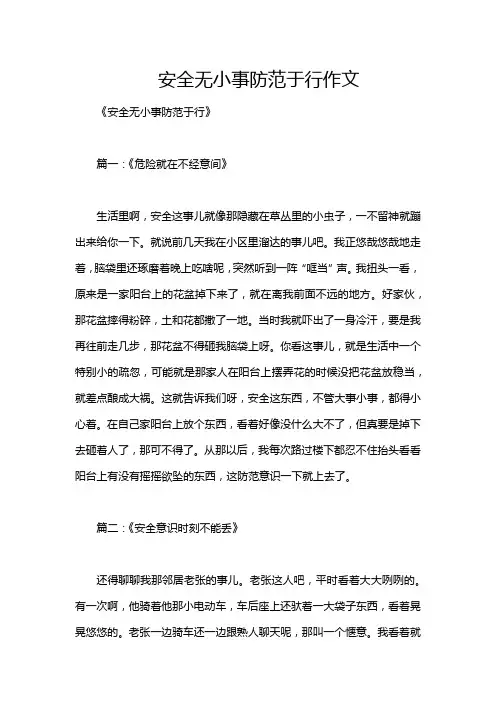 安全无小事防范于行作文

《安全无小事防范于行》

篇一：《危险就在不经意间》

生活里啊，安全这事儿就像那隐藏在草丛里的小虫子，一不留神就蹦出来给你一下。就说前几天我在小区里溜达的事儿吧。我正悠哉悠哉地走着，脑袋里还琢磨着晚上吃啥呢，突然听到一阵“哐当”声。我扭头一看，原来是一家阳台上的花盆掉下来了，就在离我前面不远的地方。好家伙，那花盆摔得粉碎，土和花都撒了一地。当时我就吓出了一身冷汗，要是我再往前走几步，那花盆不得砸我脑袋上呀。你看这事儿，就是生活中一个特别小的疏忽，可能就是那家人在阳台上摆弄花的时候没把花盆放稳当，就差点酿成大祸。这就告诉我们呀，安全这东西，不管大事小事，都得小心着。在自己家阳台上放个东西，看着好像没什么大不了，但真要是掉下去砸着人了，那可不得了。从那以后，我每次路过楼下都忍不住抬头看看阳台上有没有摇摇欲坠的东西，这防范意识一下就上去了。

篇二：《安全意识时刻不能丢》

还得聊聊我那邻居老张的事儿。老张这人吧，平时看着大大咧咧的。有一次啊，他骑着他那小电动车，车后座上还驮着一大袋子东西，看着晃晃悠悠的。老张一边骑车还一边跟熟人聊天呢，那叫一个惬意。我看着就